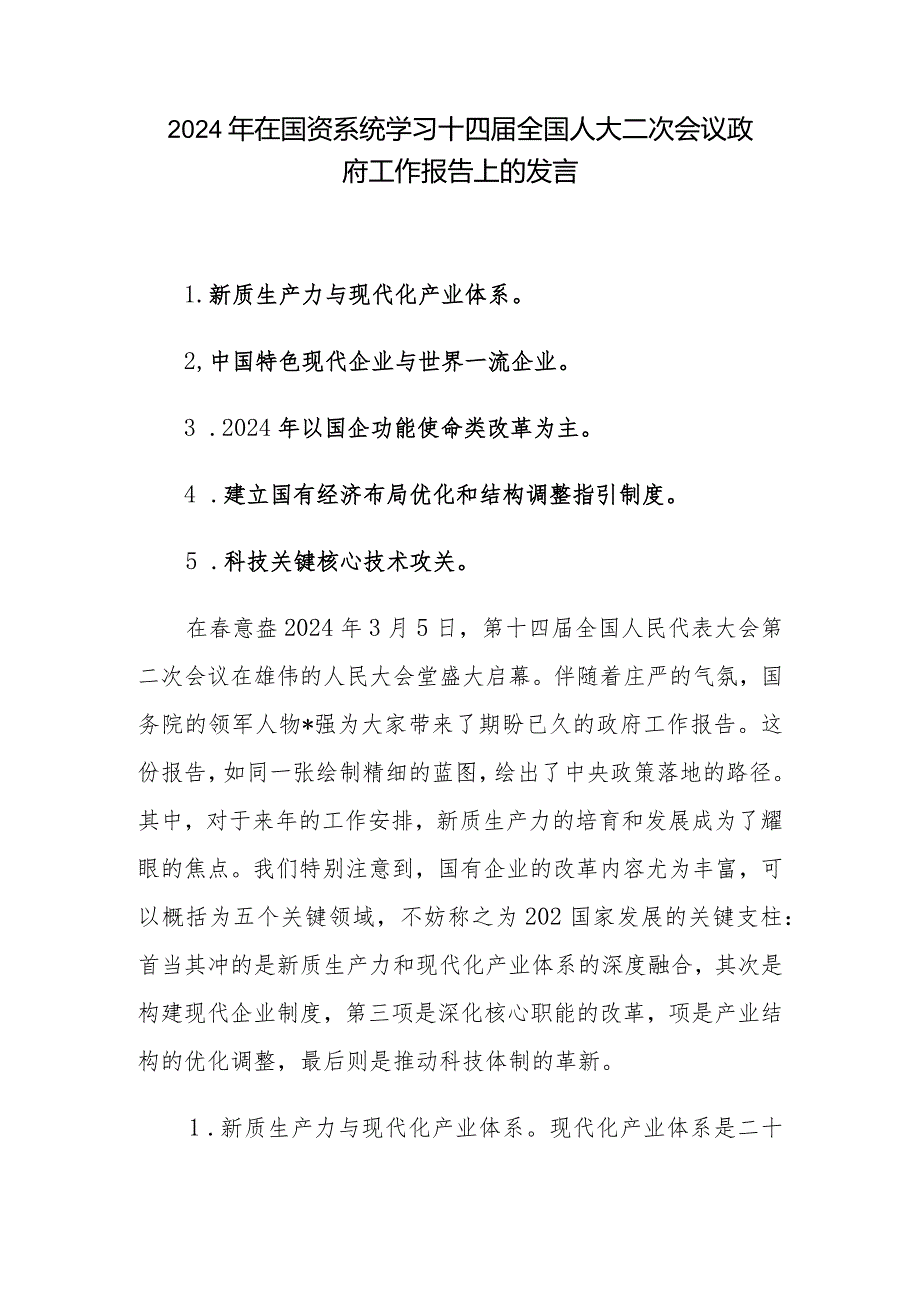 2024年在国资系统学习十四届全国人大二次会议政府工作报告上的发言

1.新质生产力与现代化产业体系。

2,中国特色现代企业与世界一流企业。

3．2024年以国企功能使命类改革为主。

4．建立国有经济布局优化和结构调整指引制度。

5．科技关键核心技术攻关。

在春意盎2024年3月5日，第十四届全国人民代表大会第二次会议在雄伟的人民大会堂盛大启幕。伴随着庄严的气氛，国务院的领军人物*强为大家带来了期盼已久的政府工作报告。这份报告，如同一张绘制精细的蓝图，绘出了中央政策落地的路径。其中，对于来年的工作安排，新质生产力的培育和发展成为了耀眼的焦点。我们特别注意到，国有企业的改革内容尤为丰富，可以概括为五个关键领域，不妨称之为202国家发展的关键支柱：首当其冲的是新质生产力和现代化产业体系的深度融合，其次是构建现代企业制度，第三项是深化核心职能的改革，项是产业结构的优化调整，最后则是推动科技体制的革新。

1．新质生产力与现代化产业体系。现代化产业体系是二十